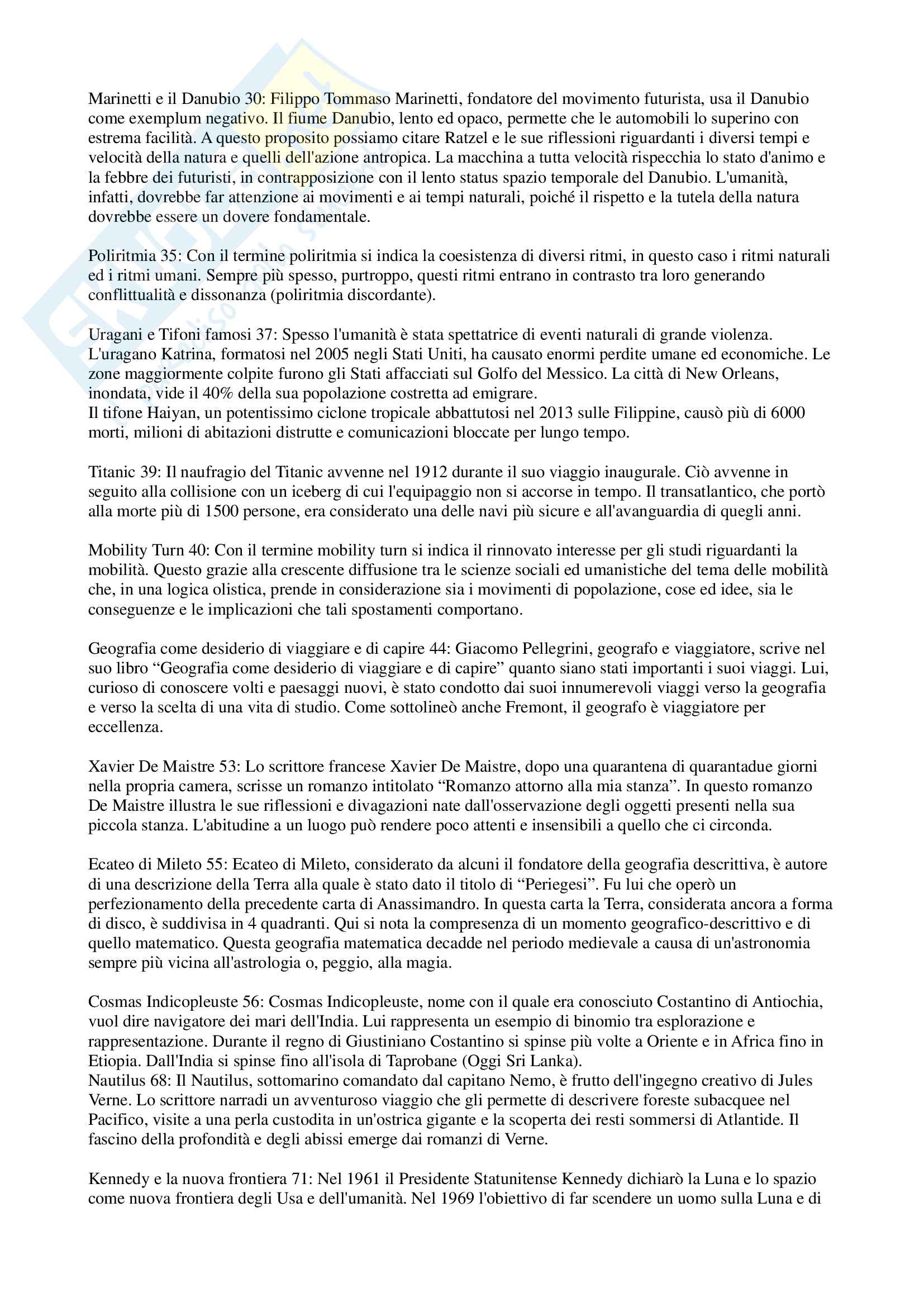 Marinetti e il Danubio 30: Filippo Tommaso Marinetti, fondatore del movimento futurista, usa il Danubio come exemplum negativo. Il fiume Danubio, lento ed opaco, permette che le automobili lo superino con estrema facilità. A questo proposito possiamo citare Ratzel e le sue riflessioni riguardanti i diversi tempi e velocità della natura e quelli dell'azione antropica. La macchina a tutta velocità rispecchia lo stato d'animo e la febbre dei futuristi, in contrapposizione con il lento status spazio temporale del Danubio. L'umanità, infatti, dovrebbe far attenzione ai movimenti e ai tempi naturali, poiché il rispetto e la tutela della natura dovrebbe essere un dovere fondamentale.

Poliritmia 35: Con il termine poliritmia si indica la coesistenza di diversi ritmi, in questo caso i ritmi naturali ed i ritmi umani. Sempre più spesso, purtroppo, questi ritmi entrano in contrasto tra loro generando conflittualità e dissonanza (poliritmia discordante).

Uragani e Tifoni famosi 37: Spesso l'umanità è stata spettatrice di eventi naturali di grande violenza. L'uragano Katrina, formatosi nel 2005 negli Stati Uniti, ha causato enormi perdite umane ed economiche. Le zone maggiormente colpite furono gli Stati affacciati sul Golfo del Messico. La città di New Orleans, inondata, vide il 40% della sua popolazione costretta ad emigrare.
Il tifone Haiyan, un potentissimo ciclone tropicale abbattutosi nel 2013 sulle Filippine, causò più di 6000 morti, milioni di abitazioni distrutte e comunicazioni bloccate per lungo tempo.

Titanic 39: Il naufragio del Titanic avvenne nel 1912 durante il suo viaggio inaugurale. Ciò avvenne in seguito alla collisione con un iceberg di cui l'equipaggio non si accorse in tempo. Il transatlantico, che portò alla morte più di 1500 persone, era considerato una delle navi più sicure e all'avanguardia di quegli anni.

Mobility Turn 40: Con il termine mobility turn si indica il rinnovato interesse per gli studi riguardanti la mobilità. Questo grazie alla crescente diffusione tra le scienze sociali ed umanistiche del tema delle mobilità che, in una logica olistica, prende in considerazione sia i movimenti di popolazione, cose ed idee, sia le conseguenze e le implicazioni che tali spostamenti comportano.

Geografia come desiderio di viaggiare e di capire 44: Giacomo Pellegrini, geografo e viaggiatore, scrive nel suo libro “Geografia come desiderio di viaggiare e di capire” quanto siano stati importanti i suoi viaggi. Lui, curioso di conoscere volti e paesaggi nuovi, è stato condotto dai suoi innumerevoli viaggi verso la geografia e verso la scelta di una vita di studio. Come sottolineò anche Fremont, il geografo è viaggiatore per eccellenza.

Xavier De Maistre 53: Lo scrittore francese Xavier De Maistre, dopo una quarantena di quarantadue giorni nella propria camera, scrisse un romanzo intitolato “Romanzo attorno alla mia stanza”. In questo romanzo De Maistre illustra le sue riflessioni e divagazioni nate dall'osservazione degli oggetti presenti nella sua piccola stanza. L'abitudine a un luogo può rendere poco attenti e insensibili a quello che ci circonda.

Ecateo di Mileto 55: Ecateo di Mileto, considerato da alcuni il fondatore della geografia descrittiva, è autore di una descrizione della Terra alla quale è stato dato il titolo di “Periegesi”. Fu lui che operò un perfezionamento della precedente carta di Anassimandro. In questa carta la Terra, considerata ancora a forma di disco, è suddivisa in 4 quadranti. Qui si nota la compresenza di un momento geografico-descrittivo e di quello matematico. Questa geografia matematica decadde nel periodo medievale a causa di un'astronomia sempre più vicina all'astrologia o, peggio, alla magia.

Cosmas Indicopleuste 56: Cosmas Indicopleuste, nome con il quale era conosciuto Costantino di Antiochia, vuol dire navigatore dei mari dell'India. Lui rappresenta un esempio di binomio tra esplorazione e rappresentazione. Durante il regno di Giustiniano Costantino si spinse più volte a Oriente e in Africa fino in Etiopia. Dall'India si spinse fino all'isola di Taprobane (Oggi Sri Lanka).
Nautilus 68: Il Nautilus, sottomarino comandato dal capitano Nemo, è frutto dell'ingegno creativo di Jules Verne. Lo scrittore narradi un avventuroso viaggio che gli permette di descrivere foreste subacquee nel Pacifico, visite a una perla custodita in un'ostrica gigante e la scoperta dei resti sommersi di Atlantide. Il fascino della profondità e degli abissi emerge dai romanzi di Verne.

Kennedy e la nuova frontiera 71: Nel 1961 il Presidente Statunitense Kennedy dichiarò la Luna e lo spazio come nuova frontiera degli Usa e dell'umanità. Nel 1969 l'obiettivo di far scendere un uomo sulla Luna e di